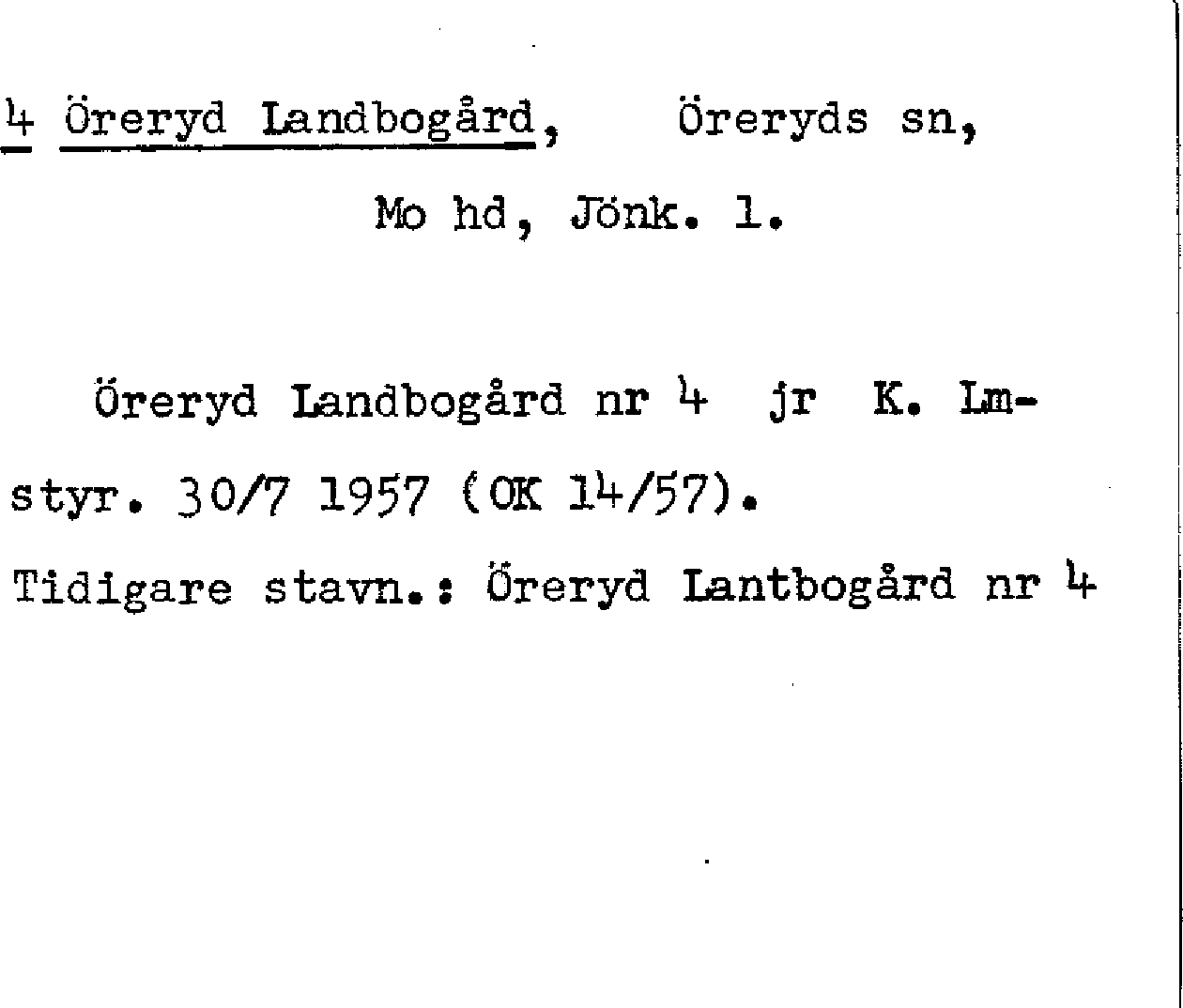 4 Öreryd Landbogård, Öreryds sn,

Mo hd, Jönk. l.

Öreryd Landbogård nr 4 jr K. Lmstyr. 30/7 1957 (OK 14/57).

Tidigare stavn.: Öreryd Lantbogård nr 4